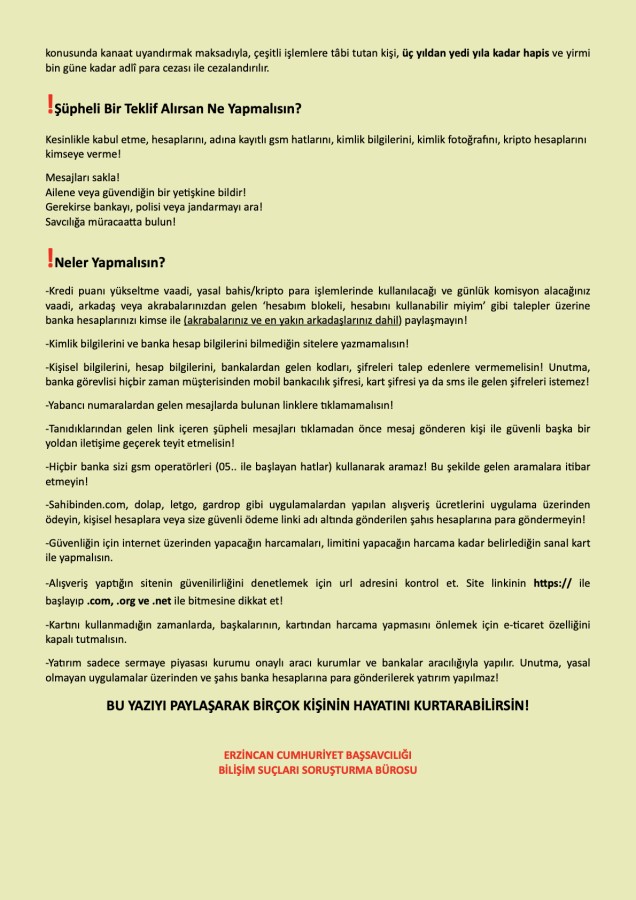 konusunda kanaat uyandırmak maksadıyla, çeşitli işlemlere tâbi tutan kişi, üç yıldan yedi yıla kadar hapis ve yirmi bin güne kadar adlî para cezası ile cezalandırılır.

!Şüpheli Bir Teklif Alırsan Ne Yapmalısın?

Kesinlikle kabul etme, hesaplarını, adına kayıtlı gsm hatlarını, kimlik bilgilerini, kimlik fotoğrafını, kripto hesaplarını kimseye verme!

Mesajları sakla!
Ailene veya güvendiğin bir yetişkine bildir!
Gerekirse bankayı, polisi veya jandarmayı ara!
Savcılığa müracaatta bulun!

!Neler Yapmalısın?

-Kredi puanı yükseltme vaadi, yasal bahis/kripto para işlemlerinde kullanılacağı ve günlük komisyon alacağınız vaadi, arkadaş veya akrabalarınızdan gelen 'hesabım blokeli, hesabını kullanabilir miyim' gibi talepler üzerine banka hesaplarınızı kimse ile (akrabalarınız ve en yakın arkadaşlarınız dahil) paylaşmayın!

-Kimlik bilgilerini ve banka hesap bilgilerini bilmediğin sitelere yazmamalısın!

-Kişisel bilgilerini, hesap bilgilerini, bankalardan gelen kodları, şifreleri talep edenlere vermemelisin! Unutma, banka görevlisi hiçbir zaman müşterisinden mobil bankacılık şifresi, kart şifresi ya da sms ile gelen şifreleri istemez!

-Yabancı numaralardan gelen mesajlarda bulunan linklere tıklamamalısın!

-Tanıdıklarından gelen link içeren şüpheli mesajları tıklamadan önce mesaj gönderen kişi ile güvenli başka bir yoldan iletişime geçerek teyit etmelisin!

-Hiçbir banka sizi gsm operatörleri (05.. ile başlayan hatlar) kullanarak aramaz! Bu şekilde gelen aramalara itibar etmeyin!

-Sahibinden.com, dolap, letgo, gardrop gibi uygulamalardan yapılan alışveriş ücretlerini uygulama üzerinden ödeyin, kişisel hesaplara veya size güvenli ödeme linki adı altında gönderilen şahıs hesaplarına para göndermeyin!

-Güvenliğin için internet üzerinden yapacağın harcamaları, limitini yapacağın harcama kadar belirlediğin sanal kart ile yapmalısın.

-Alışveriş yaptığın sitenin güvenilirliğini denetlemek için url adresini kontrol et. Site linkinin https:// ile başlayıp .com, .org ve .net ile bitmesine dikkat et!

-Kartını kullanmadığın zamanlarda, başkalarının, kartından harcama yapmasını önlemek için e-ticaret özelliğini kapalı tutmalısın.

-Yatırım sadece sermaye piyasası kurumu onaylı aracı kurumlar ve bankalar aracılığıyla yapılır. Unutma, yasal olmayan uygulamalar üzerinden ve şahıs banka hesaplarına para gönderilerek yatırım yapılmaz!

BU YAZIYI PAYLAŞARAK BİRÇOK KİŞİNİN HAYATINI KURTARABİLİRSİN!

ERZİNCAN CUMHURİYET BAŞSAVCILIĞI
BİLİŞİM SUÇLARI SORUŞTURMA BÜROSU